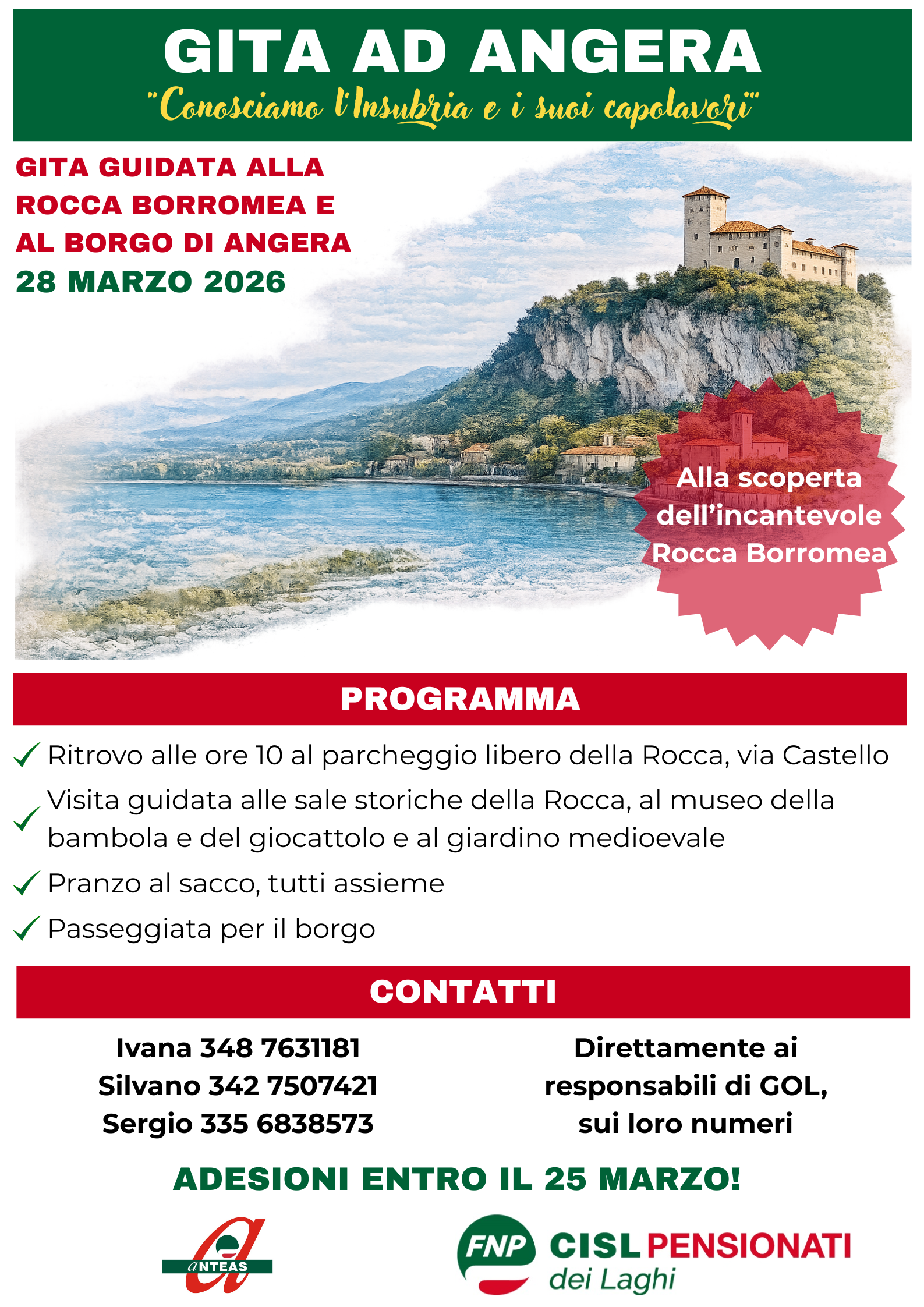 GITA AD ANGERA
"Conosciamo l'Insubria e i suoi capolavori"

GITA GUIDATA ALLA ROCCA BORROMEA E AL BORGO DI ANGERA
28 MARZO 2026

Alla scoperta dell'incantevole Rocca Borromea

PROGRAMMA

Ritrovo alle ore 10 al parcheggio libero della Rocca, via Castello

Visita guidata alle sale storiche della Rocca, al museo della bambola e del giocattolo e al giardino medioevale

Pranzo al sacco, tutti assieme

Passeggiata per il borgo

CONTATTI

Ivana 348 7631181
Silvano 342 7507421
Sergio 335 6838573

Direttamente ai responsabili di GOL, sui loro numeri

ADESIONI ENTRO IL 25 MARZO!

ANTEAS

FNP CISL PENSIONATI dei Laghi